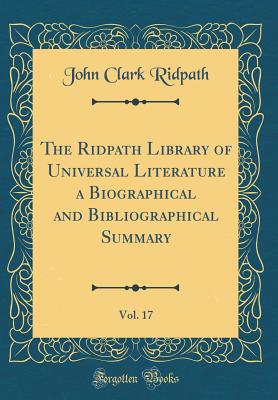 John Clark Ridpath

The Ridpath Library of Universal Literature a Biographical and Bibliographical Summary

Vol. 17

Forgotten Books